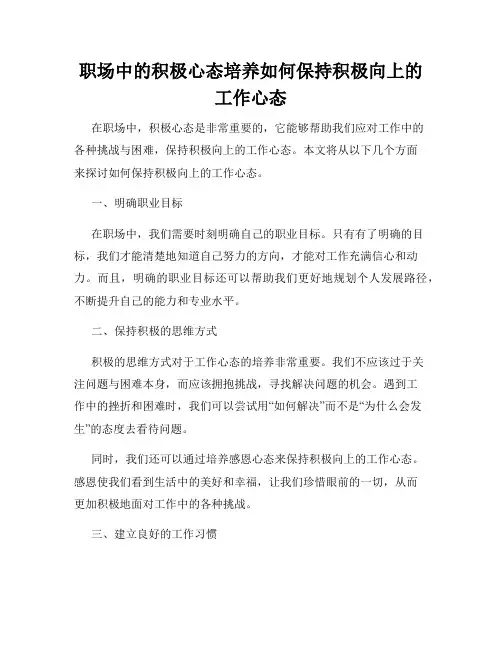 职场中的积极心态培养如何保持积极向上的工作心态

在职场中，积极心态是非常重要的，它能够帮助我们应对工作中的各种挑战与困难，保持积极向上的工作心态。本文将从以下几个方面来探讨如何保持积极向上的工作心态。

一、明确职业目标

在职场中，我们需要时刻明确自己的职业目标。只有有了明确的目标，我们才能清楚地知道自己努力的方向，才能对工作充满信心和动力。而且，明确的职业目标还可以帮助我们更好地规划个人发展路径，不断提升自己的能力和专业水平。

二、保持积极的思维方式

积极的思维方式对于工作心态的培养非常重要。我们不应该过于关注问题与困难本身，而应该拥抱挑战，寻找解决问题的机会。遇到工作中的挫折和困难时，我们可以尝试用“如何解决”而不是“为什么会发生”的态度去看待问题。

同时，我们还可以通过培养感恩心态来保持积极向上的工作心态。感恩使我们看到生活中的美好和幸福，让我们珍惜眼前的一切，从而更加积极地面对工作中的各种挑战。

三、建立良好的工作习惯